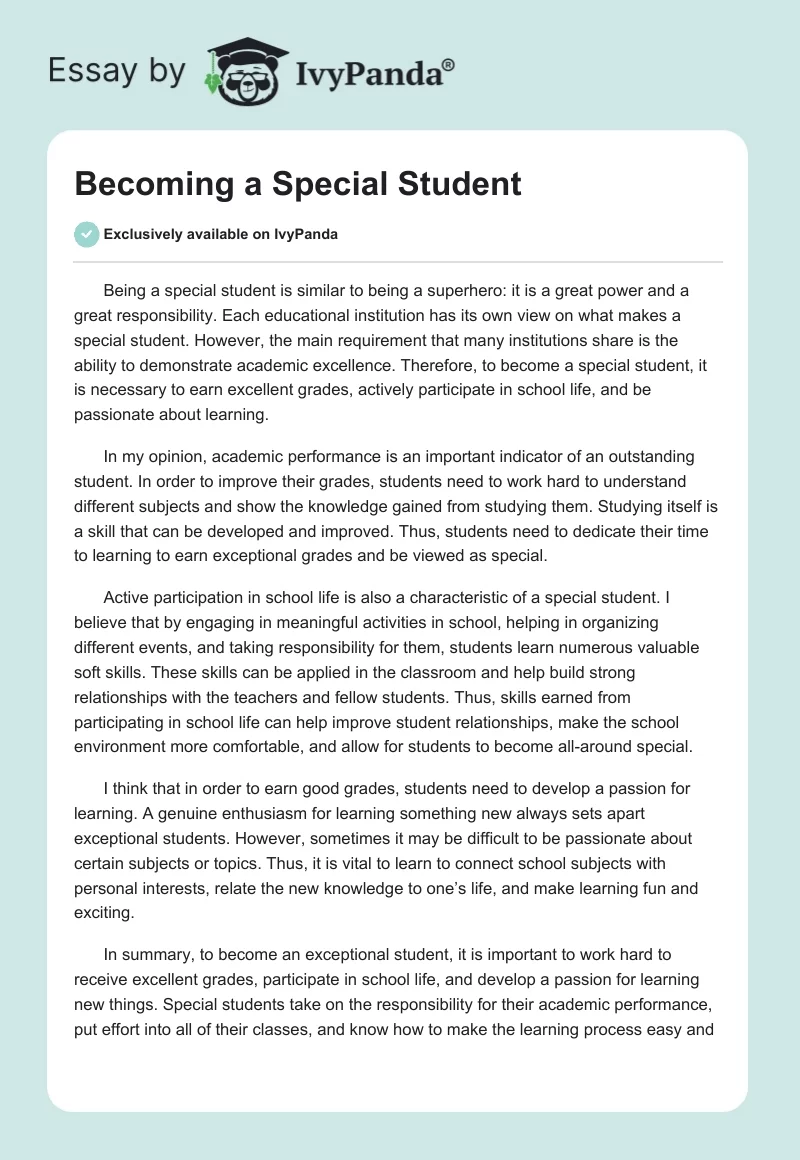 Essay by IvyPanda®

Becoming a Special Student

Exclusively available on IvyPanda

Being a special student is similar to being a superhero: it is a great power and a great responsibility. Each educational institution has its own view on what makes a special student. However, the main requirement that many institutions share is the ability to demonstrate academic excellence. Therefore, to become a special student, it is necessary to earn excellent grades, actively participate in school life, and be passionate about learning.

In my opinion, academic performance is an important indicator of an outstanding student. In order to improve their grades, students need to work hard to understand different subjects and show the knowledge gained from studying them. Studying itself is a skill that can be developed and improved. Thus, students need to dedicate their time to learning to earn exceptional grades and be viewed as special.

Active participation in school life is also a characteristic of a special student. I believe that by engaging in meaningful activities in school, helping in organizing different events, and taking responsibility for them, students learn numerous valuable soft skills. These skills can be applied in the classroom and help build strong relationships with the teachers and fellow students. Thus, skills earned from participating in school life can help improve student relationships, make the school environment more comfortable, and allow for students to become all-around special.

I think that in order to earn good grades, students need to develop a passion for learning. A genuine enthusiasm for learning something new always sets apart exceptional students. However, sometimes it may be difficult to be passionate about certain subjects or topics. Thus, it is vital to learn to connect school subjects with personal interests, relate the new knowledge to one's life, and make learning fun and exciting.

In summary, to become an exceptional student, it is important to work hard to receive excellent grades, participate in school life, and develop a passion for learning new things. Special students take on the responsibility for their academic performance, put effort into all of their classes, and know how to make the learning process easy and